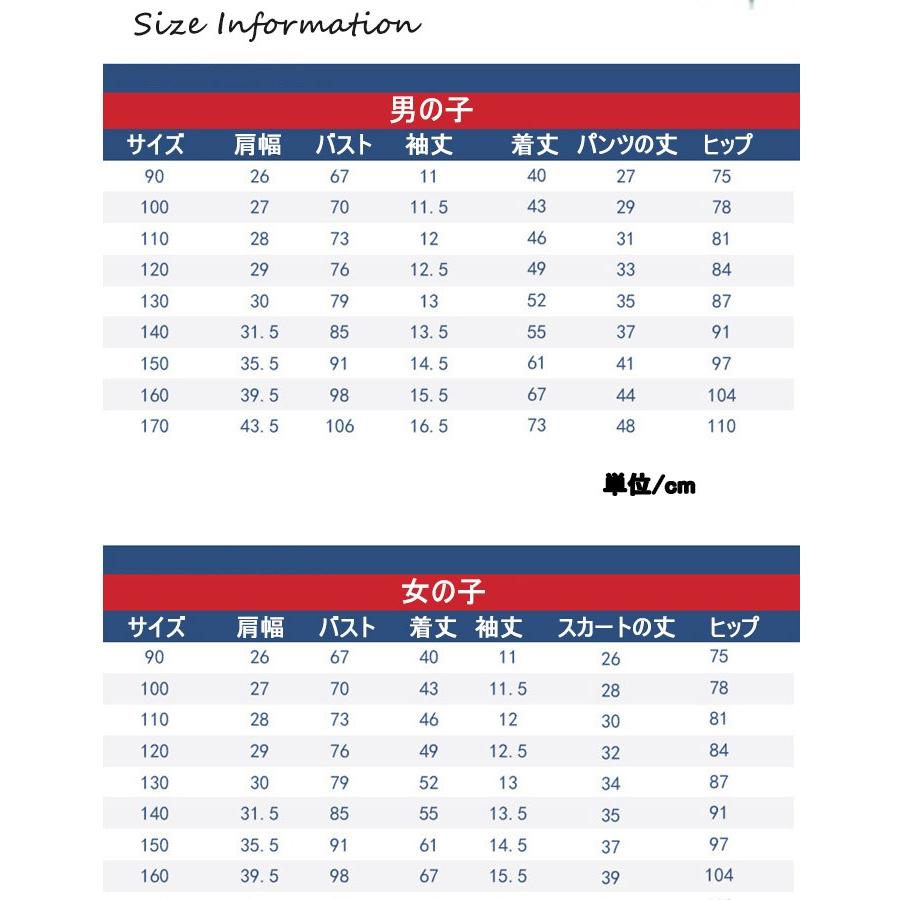 Size Information

男の子

| サイズ | 肩幅 | バスト | 袖丈 | 着丈 | パンツの丈 | ヒップ |
|---|---|---|---|---|---|---|
| 90 | 26 | 67 | 11 | 40 | 27 | 75 |
| 100 | 27 | 70 | 11.5 | 43 | 29 | 78 |
| 110 | 28 | 73 | 12 | 46 | 31 | 81 |
| 120 | 29 | 76 | 12.5 | 49 | 33 | 84 |
| 130 | 30 | 79 | 13 | 52 | 35 | 87 |
| 140 | 31.5 | 85 | 13.5 | 55 | 37 | 91 |
| 150 | 35.5 | 91 | 14.5 | 61 | 41 | 97 |
| 160 | 39.5 | 98 | 15.5 | 67 | 44 | 104 |
| 170 | 43.5 | 106 | 16.5 | 73 | 48 | 110 |

単位/cm

女の子

| サイズ | 肩幅 | バスト | 着丈 | 袖丈 | スカートの丈 | ヒップ |
|---|---|---|---|---|---|---|
| 90 | 26 | 67 | 40 | 11 | 26 | 75 |
| 100 | 27 | 70 | 43 | 11.5 | 28 | 78 |
| 110 | 28 | 73 | 46 | 12 | 30 | 81 |
| 120 | 29 | 76 | 49 | 12.5 | 32 | 84 |
| 130 | 30 | 79 | 52 | 13 | 34 | 87 |
| 140 | 31.5 | 85 | 55 | 13.5 | 35 | 91 |
| 150 | 35.5 | 91 | 61 | 14.5 | 37 | 97 |
| 160 | 39.5 | 98 | 67 | 15.5 | 39 | 104 |